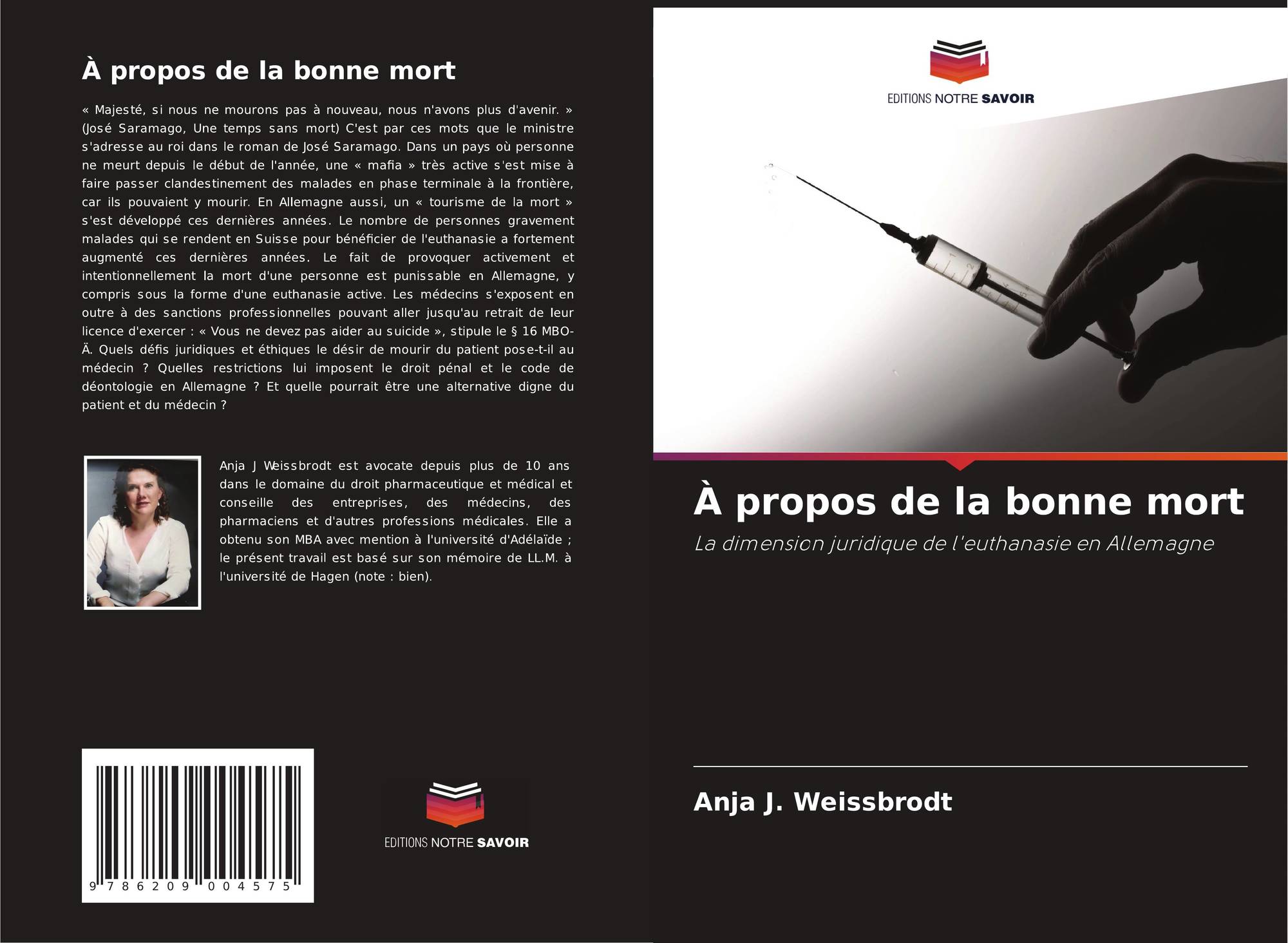 À propos de la bonne mort

« Majesté, si nous ne mourons pas à nouveau, nous n'avons plus d'avenir. » (José Saramago, Une temps sans mort) C'est par ces mots que le ministre s'adresse au roi dans le roman de José Saramago. Dans un pays où personne ne meurt depuis le début de l'année, une « mafia » très active s'est mise à faire passer clandestinement des malades en phase terminale à la frontière, car ils pouvaient y mourir. En Allemagne aussi, un « tourisme de la mort » s'est développé ces dernières années. Le nombre de personnes gravement malades qui se rendent en Suisse pour bénéficier de l'euthanasie a fortement augmenté ces dernières années. Le fait de provoquer activement et intentionnellement la mort d'une personne est punissable en Allemagne, y compris sous la forme d'une euthanasie active. Les médecins s'exposent en outre à des sanctions professionnelles pouvant aller jusqu'au retrait de leur licence d'exercer : « Vous ne devez pas aider au suicide », stipule le § 16 MBO-Ä. Quels défis juridiques et éthiques le désir de mourir du patient pose-t-il au médecin ? Quelles restrictions lui imposent le droit pénal et le code de déontologie en Allemagne ? Et quelle pourrait être une alternative digne du patient et du médecin ?

Anja J Weissbrodt est avocate depuis plus de 10 ans dans le domaine du droit pharmaceutique et médical et conseille des entreprises, des médecins, des pharmaciens et d'autres professions médicales. Elle a obtenu son MBA avec mention à l'université d'Adélaïde ; le présent travail est basé sur son mémoire de LL.M. à l'université de Hagen (note : bien).

9 786209 004575

EDITIONS NOTRE SAVOIR

EDITIONS NOTRE SAVOIR

À propos de la bonne mort

La dimension juridique de l'euthanasie en Allemagne

Anja J. Weissbrodt